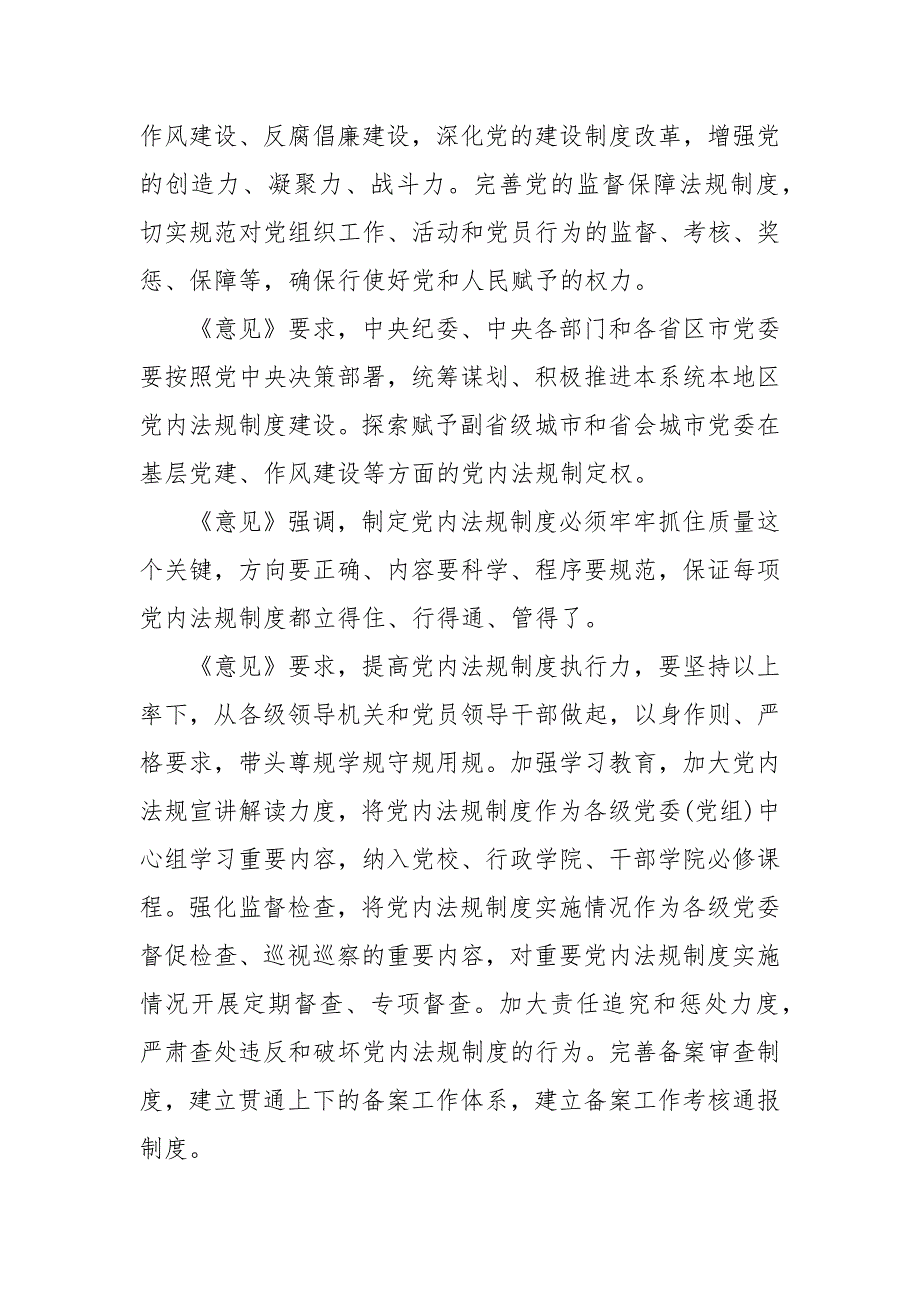 作风建设、反腐倡廉建设，深化党的建设制度改革，增强党的创造力、凝聚力、战斗力。完善党的监督保障法规制度，切实规范对党组织工作、活动和党员行为的监督、考核、奖惩、保障等，确保行使好党和人民赋予的权力。

《意见》要求，中央纪委、中央各部门和各省区市党委要按照党中央决策部署，统筹谋划、积极推进本系统本地区党内法规制度建设。探索赋予副省级城市和省会城市党委在基层党建、作风建设等方面的党内法规制定权。

《意见》强调，制定党内法规制度必须牢牢抓住质量这个关键，方向要正确、内容要科学、程序要规范，保证每项党内法规制度都立得住、行得通、管得了。

《意见》要求，提高党内法规制度执行力，要坚持以上率下，从各级领导机关和党员领导干部做起，以身作则、严格要求，带头尊规学规守规用规。加强学习教育，加大党内法规宣讲解读力度，将党内法规制度作为各级党委(党组)中心组学习重要内容，纳入党校、行政学院、干部学院必修课程。强化监督检查，将党内法规制度实施情况作为各级党委督促检查、巡视巡察的重要内容，对重要党内法规制度实施情况开展定期督查、专项督查。加大责任追究和惩处力度，严肃查处违反和破坏党内法规制度的行为。完善备案审查制度，建立贯通上下的备案工作体系，建立备案工作考核通报制度。